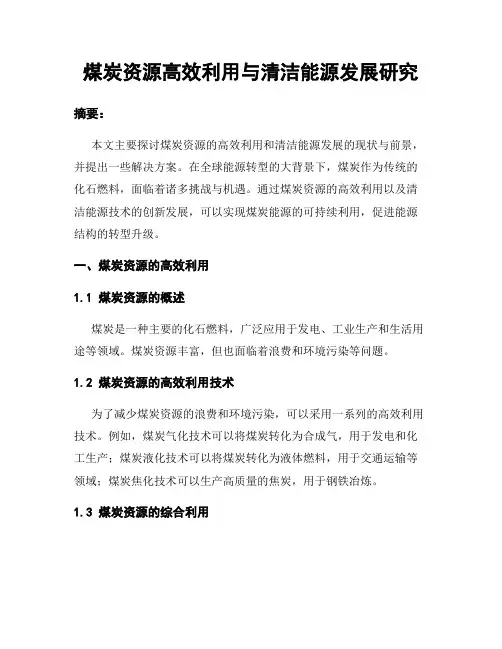 煤炭资源高效利用与清洁能源发展研究

摘要：

本文主要探讨煤炭资源的高效利用和清洁能源发展的现状与前景，并提出一些解决方案。在全球能源转型的大背景下，煤炭作为传统的化石燃料，面临着诸多挑战与机遇。通过煤炭资源的高效利用以及清洁能源技术的创新发展，可以实现煤炭能源的可持续利用，促进能源结构的转型升级。

一、煤炭资源的高效利用

1.1 煤炭资源的概述

煤炭是一种主要的化石燃料，广泛应用于发电、工业生产和生活用途等领域。煤炭资源丰富，但也面临着浪费和环境污染等问题。

1.2 煤炭资源的高效利用技术

为了减少煤炭资源的浪费和环境污染，可以采用一系列的高效利用技术。例如，煤炭气化技术可以将煤炭转化为合成气，用于发电和化工生产；煤炭液化技术可以将煤炭转化为液体燃料，用于交通运输等领域；煤炭焦化技术可以生产高质量的焦炭，用于钢铁冶炼。

1.3 煤炭资源的综合利用